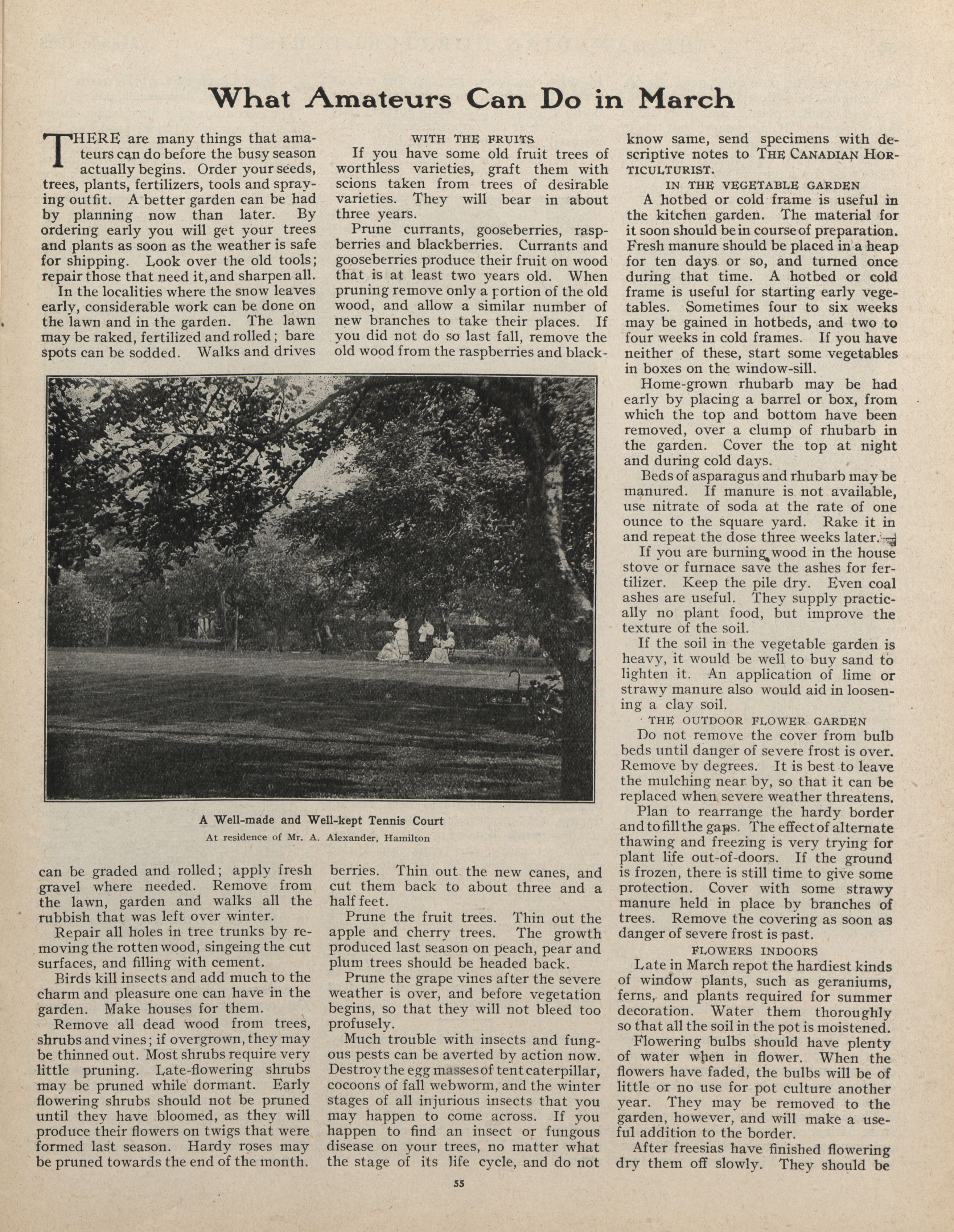 What Amateurs Can Do in March

THERE are many things that amateurs can do before the busy season actually begins. Order your seeds, trees, plants, fertilizers, tools and spraying outfit. A better garden can be had by planning now than later. By ordering early you will get your trees and plants as soon as the weather is safe for shipping. Look over the old tools; repair those that need it, and sharpen all.

In the localities where the snow leaves early, considerable work can be done on the lawn and in the garden. The lawn may be raked, fertilized and rolled; bare spots can be sodded. Walks and drives can be graded and rolled; apply fresh gravel where needed. Remove from the lawn, garden and walks all the rubbish that was left over winter.

Repair all holes in tree trunks by removing the rotten wood, singeing the cut surfaces, and filling with cement.

Birds kill insects and add much to the charm and pleasure one can have in the garden. Make houses for them.

Remove all dead wood from trees, shrubs and vines; if overgrown, they may be thinned out. Most shrubs require very little pruning. Late-flowering shrubs may be pruned while dormant. Early flowering shrubs should not be pruned until they have bloomed, as they will produce their flowers on twigs that were formed last season. Hardy roses may be pruned towards the end of the month.

WITH THE FRUITS

If you have some old fruit trees of worthless varieties, graft them with scions taken from trees of desirable varieties. They will bear in about three years.

Prune currants, gooseberries, raspberries and blackberries. Currants and gooseberries produce their fruit on wood that is at least two years old. When pruning remove only a portion of the old wood, and allow a similar number of new branches to take their places. If you did not do so last fall, remove the old wood from the raspberries and blackberries. Thin out the new canes, and cut them back to about three and a half feet.

Prune the fruit trees. Thin out the apple and cherry trees. The growth produced last season on peach, pear and plum trees should be headed back.

Prune the grape vines after the severe weather is over, and before vegetation begins, so that they will not bleed too profusely.

Much trouble with insects and fungous pests can be averted by action now. Destroy the egg masses of tent caterpillar, cocoons of fall webworm, and the winter stages of all injurious insects that you may happen to come across. If you happen to find an insect or fungous disease on your trees, no matter what the stage of its life cycle, and do not know same, send specimens with descriptive notes to THE CANADIAN HORTICULTURIST.

IN THE VEGETABLE GARDEN

A hotbed or cold frame is useful in the kitchen garden. The material for it soon should be in course of preparation. Fresh manure should be placed in a heap for ten days or so, and turned once during that time. A hotbed or cold frame is useful for starting early vegetables. Sometimes four to six weeks may be gained in hotbeds, and two to four weeks in cold frames. If you have neither of these, start some vegetables in boxes on the window-sill.

Home-grown rhubarb may be had early by placing a barrel or box, from which the top and bottom have been removed, over a clump of rhubarb in the garden. Cover the top at night and during cold days.

Beds of asparagus and rhubarb may be manured. If manure is not available, use nitrate of soda at the rate of one ounce to the square yard. Rake it in and repeat the dose three weeks later.

If you are burning wood in the house stove or furnace save the ashes for fertilizer. Keep the pile dry. Even coal ashes are useful. They supply practically no plant food, but improve the texture of the soil.

If the soil in the vegetable garden is heavy, it would be well to buy sand to lighten it. An application of lime or strawy manure also would aid in loosening a clay soil.

THE OUTDOOR FLOWER GARDEN

Do not remove the cover from bulb beds until danger of severe frost is over. Remove by degrees. It is best to leave the mulching near by, so that it can be replaced when severe weather threatens.

Plan to rearrange the hardy border and to fill the gaps. The effect of alternate thawing and freezing is very trying for plant life out-of-doors. If the ground is frozen, there is still time to give some protection. Cover with some strawy manure held in place by branches of trees. Remove the covering as soon as danger of severe frost is past.

FLOWERS INDOORS

Late in March repot the hardiest kinds of window plants, such as geraniums, ferns, and plants required for summer decoration. Water them thoroughly so that all the soil in the pot is moistened.

Flowering bulbs should have plenty of water when in flower. When the flowers have faded, the bulbs will be of little or no use for pot culture another year. They may be removed to the garden, however, and will make a useful addition to the border.

After freesias have finished flowering dry them off slowly. They should be

A Well-made and Well-kept Tennis Court
At residence of Mr. A. Alexander, Hamilton

55